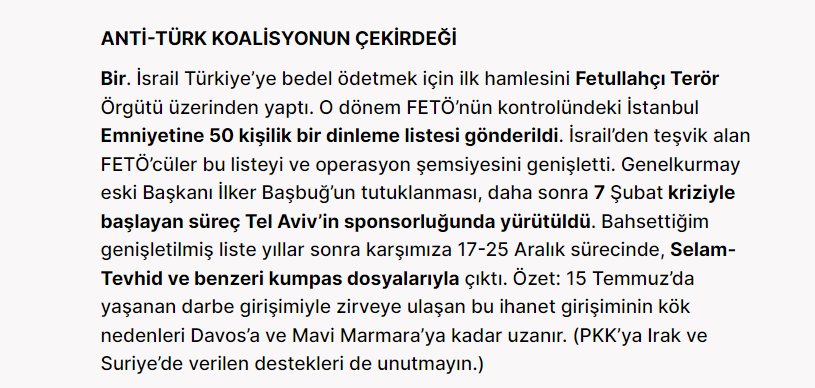 ANTİ-TÜRK KOALİSYONUN ÇEKİRDEĞİ

Bir. İsrail Türkiye'ye bedel ödetmek için ilk hamlesini Fetullahçı Terör Örgütü üzerinden yaptı. O dönem FETÖ'nün kontrolündeki İstanbul Emniyetine 50 kişilik bir dinleme listesi gönderildi. İsrail'den teşvik alan FETÖ'cüler bu listeyi ve operasyon şemsiyesini genişletti. Genelkurmay eski Başkanı İlker Başbuğ'un tutuklanması, daha sonra 7 Şubat kriziyle başlayan süreç Tel Aviv'in sponsorluğunda yürütüldü. Bahsettiğim genişletilmiş liste yıllar sonra karşımıza 17-25 Aralık sürecinde, Selam-Tevhid ve benzeri kumpas dosyalarıyla çıktı. Özet: 15 Temmuz'da yaşanan darbe girişimiyle zirveye ulaşan bu ihanet girişiminin kök nedenleri Davos'a ve Mavi Marmara'ya kadar uzanır. (PKK'ya Irak ve Suriye'de verilen destekleri de unutmayın.)